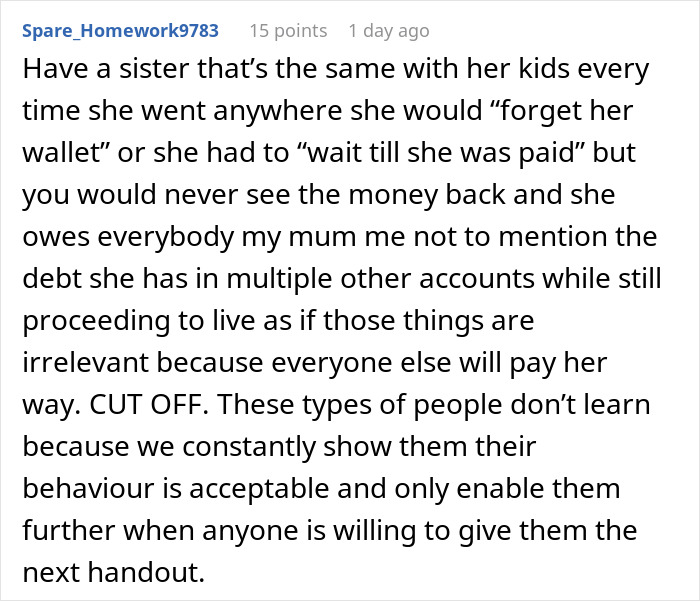 Spare_Homework9783 15 points 1 day ago

Have a sister that’s the same with her kids every time she went anywhere she would “forget her wallet” or she had to “wait till she was paid” but you would never see the money back and she owes everybody my mum me not to mention the debt she has in multiple other accounts while still proceeding to live as if those things are irrelevant because everyone else will pay her way. CUT OFF. These types of people don’t learn because we constantly show them their behaviour is acceptable and only enable them further when anyone is willing to give them the next handout.